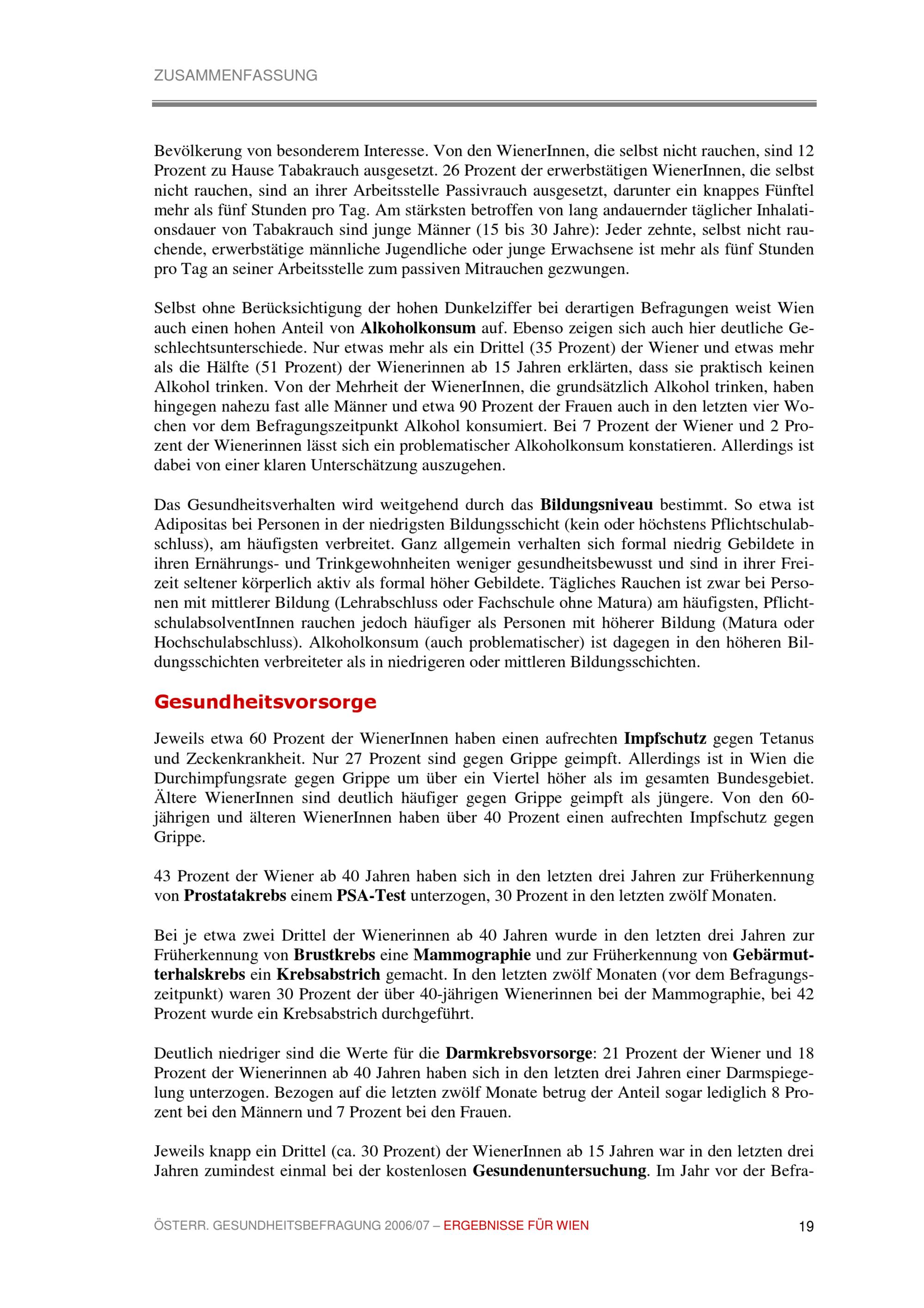 ZUSAMMENFASSUNG

Bevölkerung von besonderem Interesse. Von den WienerInnen, die selbst nicht rauchen, sind 12 Prozent zu Hause Tabakrauch ausgesetzt. 26 Prozent der erwerbstätigen WienerInnen, die selbst nicht rauchen, sind an ihrer Arbeitsstelle Passivrauch ausgesetzt, darunter ein knappes Fünftel mehr als fünf Stunden pro Tag. Am stärksten betroffen von lang andauernder täglicher Inhalationsdauer von Tabakrauch sind junge Männer (15 bis 30 Jahre): Jeder zehnte, selbst nicht rauchende, erwerbstätige männliche Jugendliche oder junge Erwachsene ist mehr als fünf Stunden pro Tag an seiner Arbeitsstelle zum passiven Mitrauchen gezwungen.

Selbst ohne Berücksichtigung der hohen Dunkelziffer bei derartigen Befragungen weist Wien auch einen hohen Anteil von Alkoholkonsum auf. Ebenso zeigen sich auch hier deutliche Geschlechtsunterschiede. Nur etwas mehr als ein Drittel (35 Prozent) der Wiener und etwas mehr als die Hälfte (51 Prozent) der Wienerinnen ab 15 Jahren erklärten, dass sie praktisch keinen Alkohol trinken. Von der Mehrheit der WienerInnen, die grundsätzlich Alkohol trinken, haben hingegen nahezu fast alle Männer und etwa 90 Prozent der Frauen auch in den letzten vier Wochen vor dem Befragungszeitpunkt Alkohol konsumiert. Bei 7 Prozent der Wiener und 2 Prozent der Wienerinnen lässt sich ein problematischer Alkoholkonsum konstatieren. Allerdings ist dabei von einer klaren Unterschätzung auszugehen.

Das Gesundheitsverhalten wird weitgehend durch das Bildungsniveau bestimmt. So etwa ist Adipositas bei Personen in der niedrigsten Bildungsschicht (kein oder höchstens Pflichtschulabschluss), am häufigsten verbreitet. Ganz allgemein verhalten sich formal niedrig Gebildete in ihren Ernährungs- und Trinkgewohnheiten weniger gesundheitsbewusst und sind in ihrer Freizeit seltener körperlich aktiv als formal höher Gebildete. Tägliches Rauchen ist zwar bei Personen mit mittlerer Bildung (Lehrabschluss oder Fachschule ohne Matura) am häufigsten, PflichtschulabsolventInnen rauchen jedoch häufiger als Personen mit höherer Bildung (Matura oder Hochschulabschluss). Alkoholkonsum (auch problematischer) ist dagegen in den höheren Bildungsschichten verbreiteter als in niedrigeren oder mittleren Bildungsschichten.

Gesundheitsvorsorge

Jeweils etwa 60 Prozent der WienerInnen haben einen aufrechten Impfschutz gegen Tetanus und Zeckenkrankheit. Nur 27 Prozent sind gegen Grippe geimpft. Allerdings ist in Wien die Durchimpfungsrate gegen Grippe um über ein Viertel höher als im gesamten Bundesgebiet. Ältere WienerInnen sind deutlich häufiger gegen Grippe geimpft als jüngere. Von den 60-jährigen und älteren WienerInnen haben über 40 Prozent einen aufrechten Impfschutz gegen Grippe.

43 Prozent der Wiener ab 40 Jahren haben sich in den letzten drei Jahren zur Früherkennung von Prostatakrebs einem PSA-Test unterzogen, 30 Prozent in den letzten zwölf Monaten.

Bei je etwa zwei Drittel der Wienerinnen ab 40 Jahren wurde in den letzten drei Jahren zur Früherkennung von Brustkrebs eine Mammographie und zur Früherkennung von Gebärmutterhalskrebs ein Krebsabstrich gemacht. In den letzten zwölf Monaten (vor dem Befragungszeitpunkt) waren 30 Prozent der über 40-jährigen Wienerinnen bei der Mammographie, bei 42 Prozent wurde ein Krebsabstrich durchgeführt.

Deutlich niedriger sind die Werte für die Darmkrebsvorsorge: 21 Prozent der Wiener und 18 Prozent der Wienerinnen ab 40 Jahren haben sich in den letzten drei Jahren einer Darmspiegelung unterzogen. Bezogen auf die letzten zwölf Monate betrug der Anteil sogar lediglich 8 Prozent bei den Männern und 7 Prozent bei den Frauen.

Jeweils knapp ein Drittel (ca. 30 Prozent) der WienerInnen ab 15 Jahren war in den letzten drei Jahren zumindest einmal bei der kostenlosen Gesundenuntersuchung. Im Jahr vor der Befra-

ÖSTERR. GESUNDHEITSBEFRAGUNG 2006/07 – ERGEBNISSE FÜR WIEN 19